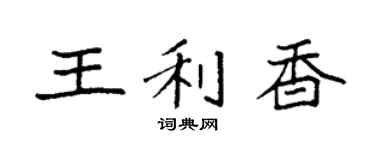 王利香

词典网